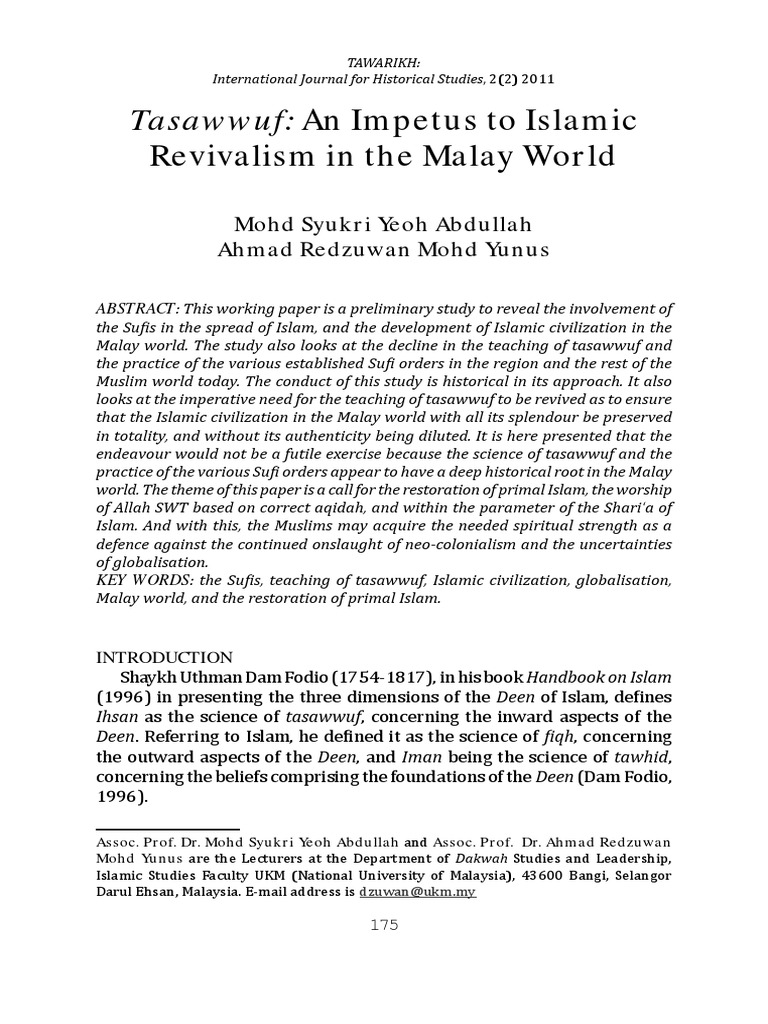 TAWARIKH:
International Journal for Historical Studies, 2(2) 2011

Tasawwuf: An Impetus to Islamic Revivalism in the Malay World

Mohd Syukri Yeoh Abdullah
Ahmad Redzuwan Mohd Yunus

ABSTRACT: This working paper is a preliminary study to reveal the involvement of the Sufis in the spread of Islam, and the development of Islamic civilization in the Malay world. The study also looks at the decline in the teaching of tasawwuf and the practice of the various established Sufi orders in the region and the rest of the Muslim world today. The conduct of this study is historical in its approach. It also looks at the imperative need for the teaching of tasawwuf to be revived as to ensure that the Islamic civilization in the Malay world with all its splendour be preserved in totality, and without its authenticity being diluted. It is here presented that the endeavour would not be a futile exercise because the science of tasawwuf and the practice of the various Sufi orders appear to have a deep historical root in the Malay world. The theme of this paper is a call for the restoration of primal Islam, the worship of Allah SWT based on correct aqidah, and within the parameter of the Shari'a of Islam. And with this, the Muslims may acquire the needed spiritual strength as a defence against the continued onslaught of neo-colonialism and the uncertainties of globalisation.
KEY WORDS: the Sufis, teaching of tasawwuf, Islamic civilization, globalisation, Malay world, and the restoration of primal Islam.

INTRODUCTION
Shaykh Uthman Dam Fodio (1754-1817), in his book Handbook on Islam (1996) in presenting the three dimensions of the Deen of Islam, defines Ihsan as the science of tasawwuf, concerning the inward aspects of the Deen. Referring to Islam, he defined it as the science of fiqh, concerning the outward aspects of the Deen, and Iman being the science of tawhid, concerning the beliefs comprising the foundations of the Deen (Dam Fodio, 1996).

Assoc. Prof. Dr. Mohd Syukri Yeoh Abdullah and Assoc. Prof. Dr. Ahmad Redzuwan Mohd Yunus are the Lecturers at the Department of Dakwah Studies and Leadership, Islamic Studies Faculty UKM (National University of Malaysia), 43600 Bangi, Selangor Darul Ehsan, Malaysia. E-mail address is dzuwan@ukm.my

175